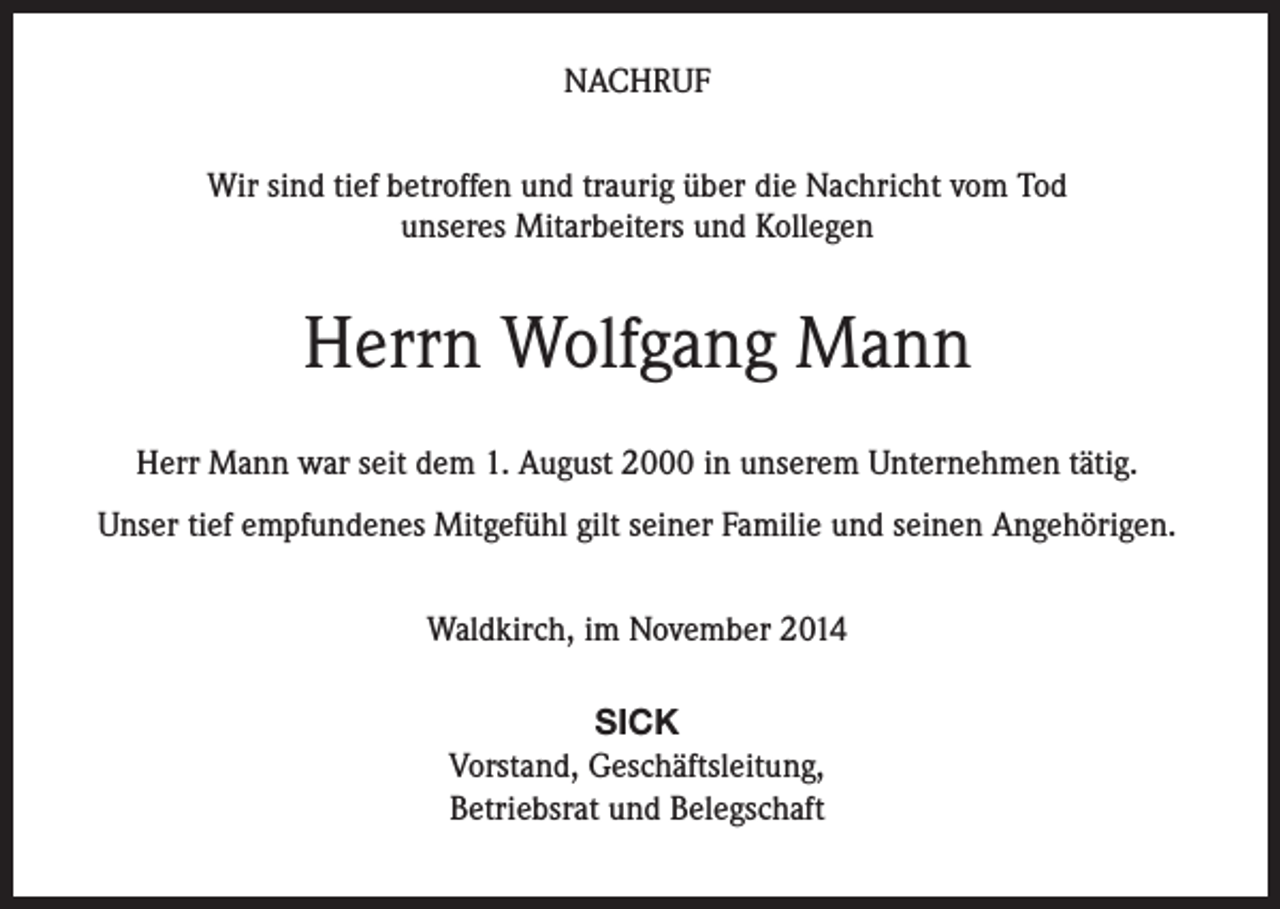 NACHRUF

Wir sind tief betroffen und traurig über die Nachricht vom Tod unseres Mitarbeiters und Kollegen

Herrn Wolfgang Mann

Herr Mann war seit dem 1. August 2000 in unserem Unternehmen tätig.

Unser tief empfundenes Mitgefühl gilt seiner Familie und seinen Angehörigen.

Waldkirch, im November 2014

SICK
Vorstand, Geschäftsleitung,
Betriebsrat und Belegschaft